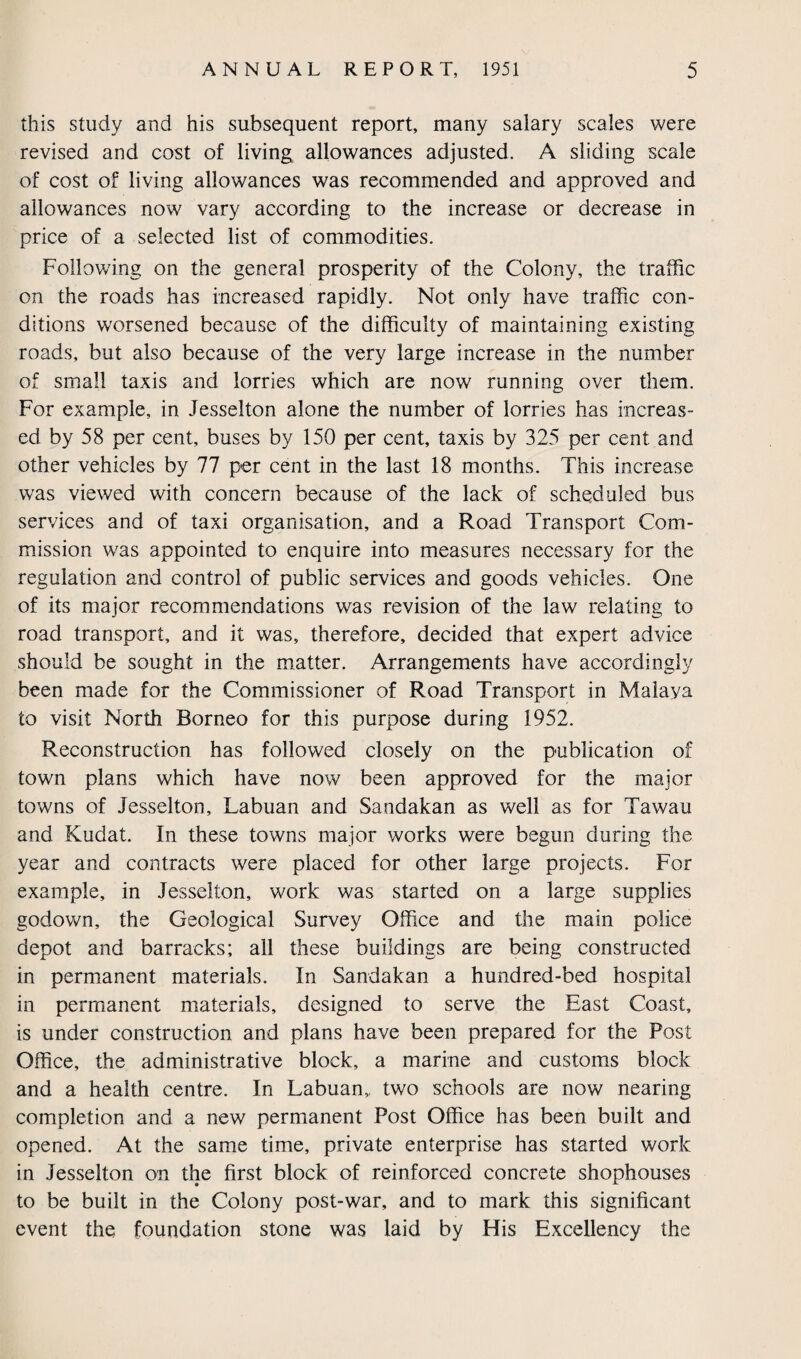 ANNUAL REPORT, 1951 5

this study and his subsequent report, many salary scales were revised and cost of living allowances adjusted. A sliding scale of cost of living allowances was recommended and approved and allowances now vary according to the increase or decrease in price of a selected list of commodities.

Following on the general prosperity of the Colony, the traffic on the roads has increased rapidly. Not only have traffic conditions worsened because of the difficulty of maintaining existing roads, but also because of the very large increase in the number of small taxis and lorries which are now running over them. For example, in Jesselton alone the number of lorries has increased by 58 per cent, buses by 150 per cent, taxis by 325 per cent and other vehicles by 77 per cent in the last 18 months. This increase was viewed with concern because of the lack of scheduled bus services and of taxi organisation, and a Road Transport Commission was appointed to enquire into measures necessary for the regulation and control of public services and goods vehicles. One of its major recommendations was revision of the law relating to road transport, and it was, therefore, decided that expert advice should be sought in the matter. Arrangements have accordingly been made for the Commissioner of Road Transport in Malaya to visit North Borneo for this purpose during 1952.

Reconstruction has followed closely on the publication of town plans which have now been approved for the major towns of Jesselton, Labuan and Sandakan as well as for Tawau and Kudat. In these towns major works were begun during the year and contracts were placed for other large projects. For example, in Jesselton, work was started on a large supplies godown, the Geological Survey Office and the main police depot and barracks; all these buildings are being constructed in permanent materials. In Sandakan a hundred-bed hospital in permanent materials, designed to serve the East Coast, is under construction and plans have been prepared for the Post Office, the administrative block, a marine and customs block and a health centre. In Labuan, two schools are now nearing completion and a new permanent Post Office has been built and opened. At the same time, private enterprise has started work in Jesselton on the first block of reinforced concrete shophouses to be built in the Colony post-war, and to mark this significant event the foundation stone was laid by His Excellency the